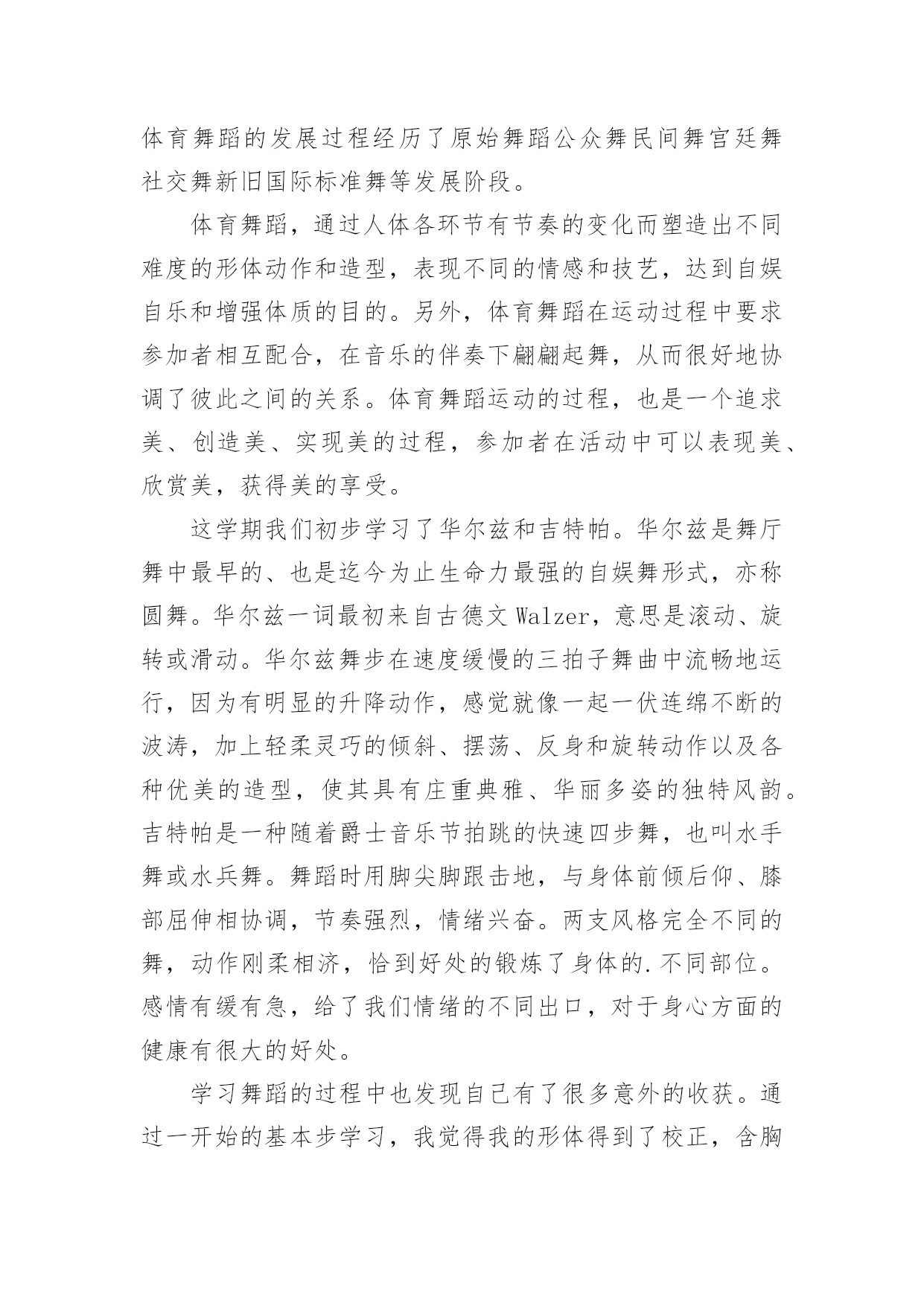 体育舞蹈的发展过程经历了原始舞蹈公众舞民间舞宫廷舞社交舞新旧国际标准舞等发展阶段。

体育舞蹈，通过人体各环节有节奏的变化而塑造出不同难度的形体动作和造型，表现不同的情感和技艺，达到自娱自乐和增强体质的目的。另外，体育舞蹈在运动过程中要求参加者相互配合，在音乐的伴奏下翩翩起舞，从而很好地协调了彼此之间的关系。体育舞蹈运动的过程，也是一个追求美、创造美、实现美的过程，参加者在活动中可以表现美、欣赏美，获得美的享受。

这学期我们初步学习了华尔兹和吉特帕。华尔兹是舞厅舞中最早的、也是迄今为止生命力最强的自娱舞形式，亦称圆舞。华尔兹一词最初来自古德文 Walzer，意思是滚动、旋转或滑动。华尔兹舞步在速度缓慢的三拍子舞曲中流畅地运行，因为有明显的升降动作，感觉就像一起一伏连绵不断的波涛，加上轻柔灵巧的倾斜、摆荡、反身和旋转动作以及各种优美的造型，使其具有庄重典雅、华丽多姿的独特风韵。吉特帕是一种随着爵士音乐节拍跳的快速四步舞，也叫水手舞或水兵舞。舞蹈时用脚尖脚跟击地，与身体前倾后仰、膝部屈伸相协调，节奏强烈，情绪兴奋。两支风格完全不同的舞，动作刚柔相济，恰到好处的锻炼了身体的.不同部位。感情有缓有急，给了我们情绪的不同出口，对于身心方面的健康有很大的好处。

学习舞蹈的过程中也发现自己有了很多意外的收获。通过一开始的基本步学习，我觉得我的形体得到了校正，含胸